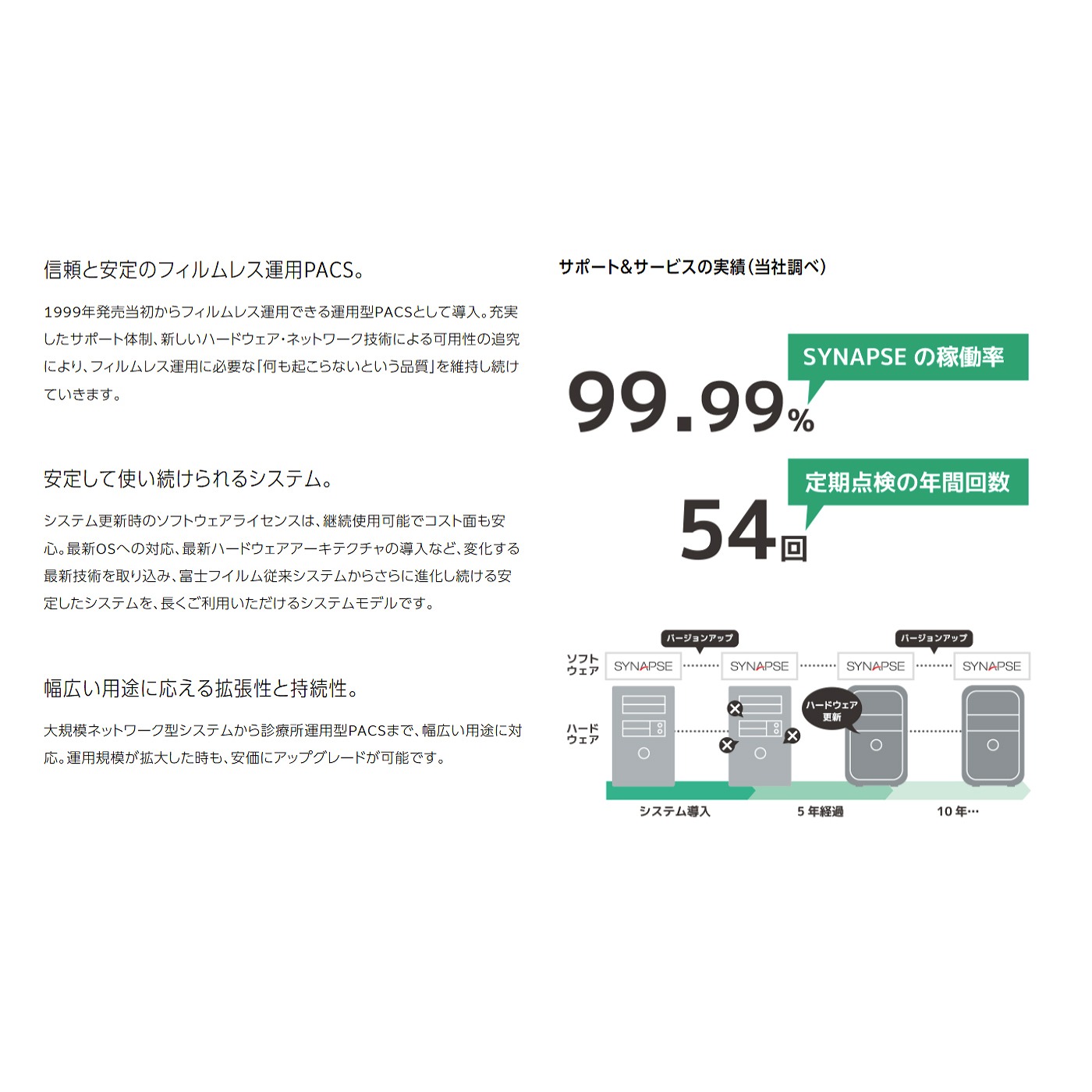 信頼と安定のフィルムレス運用PACS。

1999年発売当初からフィルムレス運用できる運用型PACSとして導入。充実したサポート体制、新しいハードウェア・ネットワーク技術による可用性の追究により、フィルムレス運用に必要な「何も起こらないという品質」を維持し続けていきます。

安定して使い続けられるシステム。

システム更新時のソフトウェアライセンスは、継続使用可能でコスト面も安心。最新OSへの対応、最新ハードウェアアーキテクチャの導入など、変化する最新技術を取り込み、富士フイルム従来システムからさらに進化し続ける安定したシステムを、長くご利用いただけるシステムモデルです。

幅広い用途に応える拡張性と持続性。

大規模ネットワーク型システムから診療所運用型PACSまで、幅広い用途に対応。運用規模が拡大した時も、安価にアップグレードが可能です。

サポート&サービスの実績（当社調べ）

SYNAPSE の稼働率

99.99%

定期点検の年間回数

54回

バージョンアップ

バージョンアップ

ソフトウェア

SYNAPSE

SYNAPSE

SYNAPSE

SYNAPSE

ハードウェア

ハードウェア更新

システム導入

5 年経過

10 年…